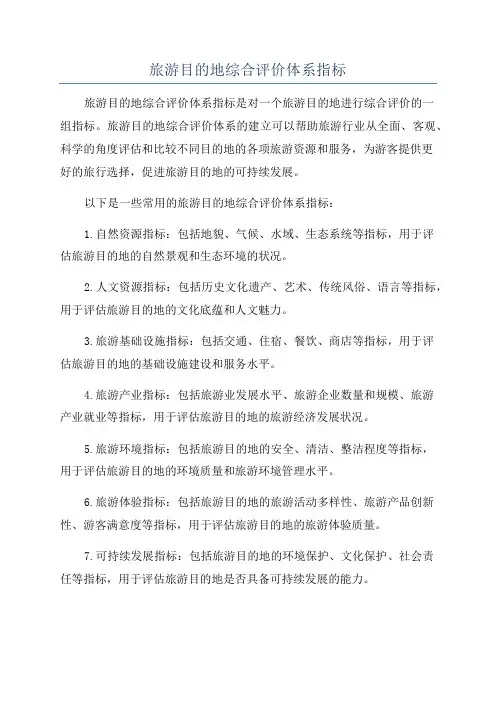 旅游目的地综合评价体系指标

旅游目的地综合评价体系指标是对一个旅游目的地进行综合评价的一组指标。旅游目的地综合评价体系的建立可以帮助旅游行业从全面、客观、科学的角度评估和比较不同目的地的各项旅游资源和服务，为游客提供更好的旅行选择，促进旅游目的地的可持续发展。

以下是一些常用的旅游目的地综合评价体系指标：

1.自然资源指标：包括地貌、气候、水域、生态系统等指标，用于评估旅游目的地的自然景观和生态环境的状况。

2.人文资源指标：包括历史文化遗产、艺术、传统风俗、语言等指标，用于评估旅游目的地的文化底蕴和人文魅力。

3.旅游基础设施指标：包括交通、住宿、餐饮、商店等指标，用于评估旅游目的地的基础设施建设和服务水平。

4.旅游产业指标：包括旅游业发展水平、旅游企业数量和规模、旅游产业就业等指标，用于评估旅游目的地的旅游经济发展状况。

5.旅游环境指标：包括旅游目的地的安全、清洁、整洁程度等指标，用于评估旅游目的地的环境质量和旅游环境管理水平。

6.旅游体验指标：包括旅游目的地的旅游活动多样性、旅游产品创新性、游客满意度等指标，用于评估旅游目的地的旅游体验质量。

7.可持续发展指标：包括旅游目的地的环境保护、文化保护、社会责任等指标，用于评估旅游目的地是否具备可持续发展的能力。